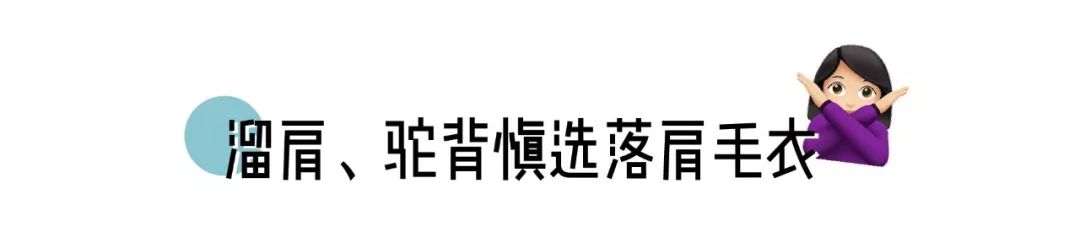 溜肩、驼背慎选落肩毛衣